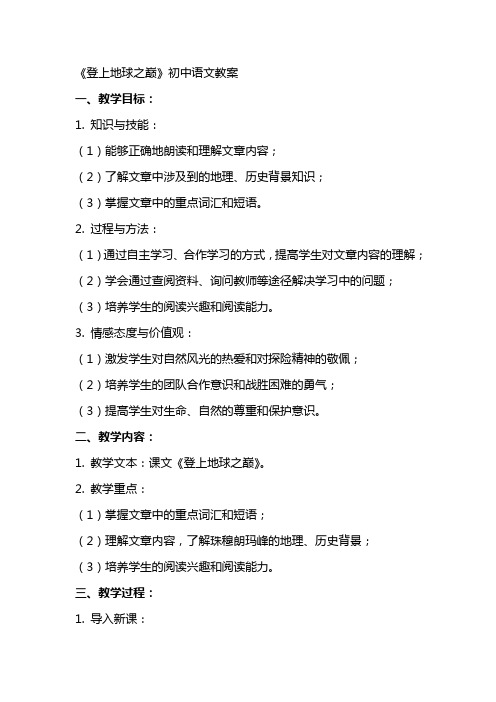 《登上地球之巅》初中语文教案

一、教学目标：

1. 知识与技能：

（1）能够正确地朗读和理解文章内容；

（2）了解文章中涉及到的地理、历史背景知识；

（3）掌握文章中的重点词汇和短语。

2. 过程与方法：

（1）通过自主学习、合作学习的方式，提高学生对文章内容的理解；

（2）学会通过查阅资料、询问教师等途径解决学习中的问题；

（3）培养学生的阅读兴趣和阅读能力。

3. 情感态度与价值观：

（1）激发学生对自然风光的热爱和对探险精神的敬佩；

（2）培养学生的团队合作意识和战胜困难的勇气；

（3）提高学生对生命、自然的尊重和保护意识。

二、教学内容：

1. 教学文本：课文《登上地球之巅》。

2. 教学重点：

（1）掌握文章中的重点词汇和短语；

（2）理解文章内容，了解珠穆朗玛峰的地理、历史背景；

（3）培养学生的阅读兴趣和阅读能力。

三、教学过程：

1. 导入新课：